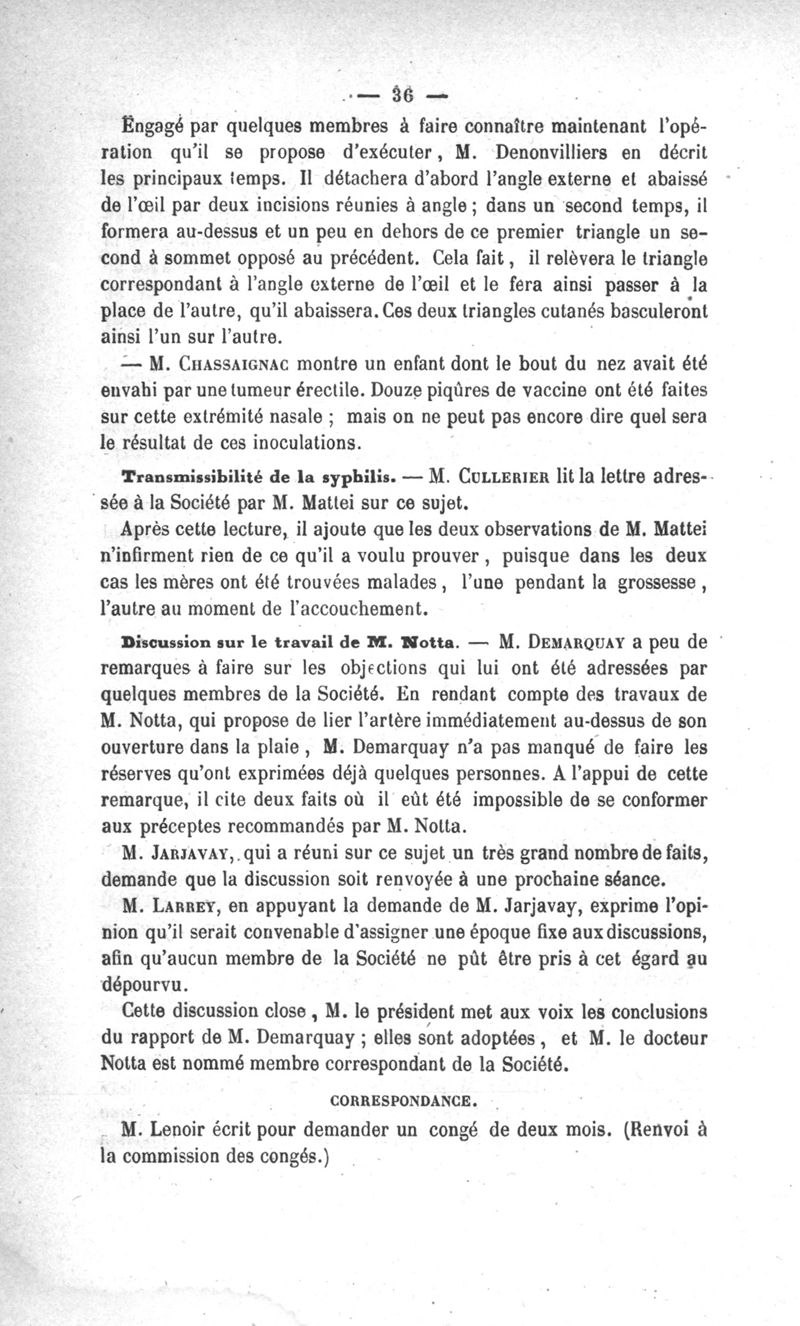 — 36 —

Engagé par quelques membres à faire connaître maintenant l'opération qu'il se propose d'exécuter, M. Denonvilliers en décrit les principaux temps. Il détachera d'abord l'angle externe et abaissé de l'œil par deux incisions réunies à angle ; dans un second temps, il formera au-dessus et un peu en dehors de ce premier triangle un second à sommet opposé au précédent. Cela fait, il relèvera le triangle correspondant à l'angle externe de l'œil et le fera ainsi passer à la place de l'autre, qu'il abaissera. Ces deux triangles cutanés basculeront ainsi l'un sur l'autre.

— M. Chassaignac montre un enfant dont le bout du nez avait été envahi par une tumeur érectile. Douze piqûres de vaccine ont été faites sur cette extrémité nasale ; mais on ne peut pas encore dire quel sera le résultat de ces inoculations.

Transmissibilité de la syphilis. — M. Cullerier lit la lettre adressée à la Société par M. Mattei sur ce sujet.

Après cette lecture, il ajoute que les deux observations de M. Mattei n'infirment rien de ce qu'il a voulu prouver, puisque dans les deux cas les mères ont été trouvées malades, l'une pendant la grossesse, l'autre au moment de l'accouchement.

Discussion sur le travail de M. Notta. — M. Demarquay a peu de remarques à faire sur les objections qui lui ont été adressées par quelques membres de la Société. En rendant compte des travaux de M. Notta, qui propose de lier l'artère immédiatement au-dessus de son ouverture dans la plaie, M. Demarquay n'a pas manqué de faire les réserves qu'ont exprimées déjà quelques personnes. A l'appui de cette remarque, il cite deux faits où il eût été impossible de se conformer aux préceptes recommandés par M. Notta.

M. Jarjavay, qui a réuni sur ce sujet un très grand nombre de faits, demande que la discussion soit renvoyée à une prochaine séance.

M. Larrey, en appuyant la demande de M. Jarjavay, exprime l'opinion qu'il serait convenable d'assigner une époque fixe aux discussions, afin qu'aucun membre de la Société ne pût être pris à cet égard au dépourvu.

Cette discussion close, M. le président met aux voix les conclusions du rapport de M. Demarquay ; elles sont adoptées, et M. le docteur Notta est nommé membre correspondant de la Société.

CORRESPONDANCE.

M. Lenoir écrit pour demander un congé de deux mois. (Renvoi à la commission des congés.)